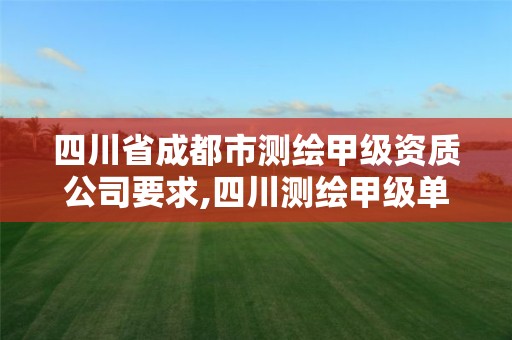 四川省成都市测绘甲级资质公司要求,四川测绘甲级单